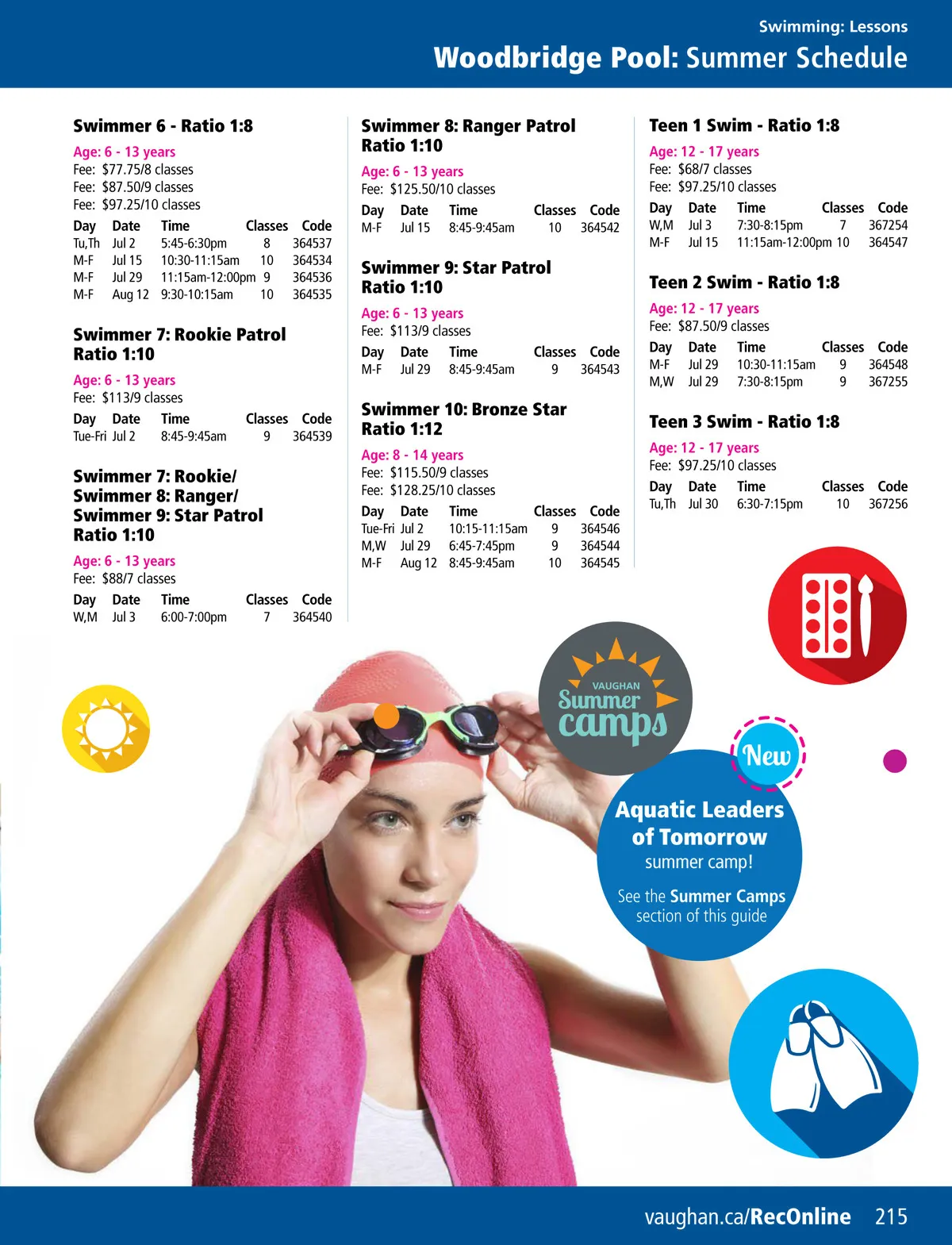 Swimming: Lessons

Woodbridge Pool: Summer Schedule

Swimmer 6 - Ratio 1:8

Age: 6 - 13 years
Fee: $77.75/8 classes
Fee: $87.50/9 classes
Fee: $97.25/10 classes

| Day | Date | Time | Classes | Code |
|---|---|---|---|---|
| Tu,Th | Jul 2 | 5:45-6:30pm | 8 | 364537 |
| M-F | Jul 15 | 10:30-11:15am | 10 | 364534 |
| M-F | Jul 29 | 11:15am-12:00pm | 9 | 364536 |
| M-F | Aug 12 | 9:30-10:15am | 10 | 364535 |

Swimmer 7: Rookie Patrol Ratio 1:10

Age: 6 - 13 years
Fee: $113/9 classes

| Day | Date | Time | Classes | Code |
|---|---|---|---|---|
| Tue-Fri | Jul 2 | 8:45-9:45am | 9 | 364539 |

Swimmer 7: Rookie/ Swimmer 8: Ranger/ Swimmer 9: Star Patrol Ratio 1:10

Age: 6 - 13 years
Fee: $88/7 classes

| Day | Date | Time | Classes | Code |
|---|---|---|---|---|
| W,M | Jul 3 | 6:00-7:00pm | 7 | 364540 |

Swimmer 8: Ranger Patrol Ratio 1:10

Age: 6 - 13 years
Fee: $125.50/10 classes

| Day | Date | Time | Classes | Code |
|---|---|---|---|---|
| M-F | Jul 15 | 8:45-9:45am | 10 | 364542 |

Swimmer 9: Star Patrol Ratio 1:10

Age: 6 - 13 years
Fee: $113/9 classes

| Day | Date | Time | Classes | Code |
|---|---|---|---|---|
| M-F | Jul 29 | 8:45-9:45am | 9 | 364543 |

Swimmer 10: Bronze Star Ratio 1:12

Age: 8 - 14 years
Fee: $115.50/9 classes
Fee: $128.25/10 classes

| Day | Date | Time | Classes | Code |
|---|---|---|---|---|
| Tue-Fri | Jul 2 | 10:15-11:15am | 9 | 364546 |
| M,W | Jul 29 | 6:45-7:45pm | 9 | 364544 |
| M-F | Aug 12 | 8:45-9:45am | 10 | 364545 |

Teen 1 Swim - Ratio 1:8

Age: 12 - 17 years
Fee: $68/7 classes
Fee: $97.25/10 classes

| Day | Date | Time | Classes | Code |
|---|---|---|---|---|
| W,M | Jul 3 | 7:30-8:15pm | 7 | 367254 |
| M-F | Jul 15 | 11:15am-12:00pm | 10 | 364547 |

Teen 2 Swim - Ratio 1:8

Age: 12 - 17 years
Fee: $87.50/9 classes

| Day | Date | Time | Classes | Code |
|---|---|---|---|---|
| M-F | Jul 29 | 10:30-11:15am | 9 | 364548 |
| M,W | Jul 29 | 7:30-8:15pm | 9 | 367255 |

Teen 3 Swim - Ratio 1:8

Age: 12 - 17 years
Fee: $97.25/10 classes

| Day | Date | Time | Classes | Code |
|---|---|---|---|---|
| Tu,Th | Jul 30 | 6:30-7:15pm | 10 | 367256 |

VAUGHAN Summer camps

New

Aquatic Leaders of Tomorrow summer camp!

See the Summer Camps section of this guide

vaughan.ca/RecOnline 215